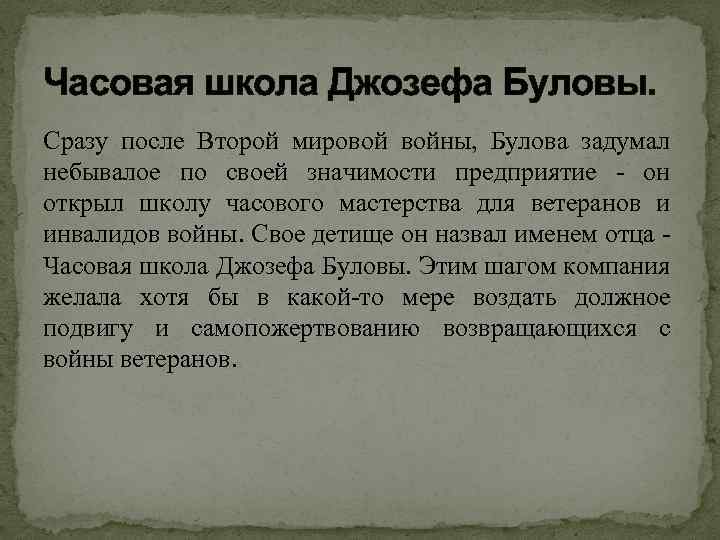 Часовая школа Джозефа Буловы.

Сразу после Второй мировой войны, Булова задумал небывалое по своей значимости предприятие - он открыл школу часового мастерства для ветеранов и инвалидов войны. Свое детище он назвал именем отца - Часовая школа Джозефа Буловы. Этим шагом компания желала хотя бы в какой-то мере воздать должное подвигу и самопожертвованию возвращающихся с войны ветеранов.